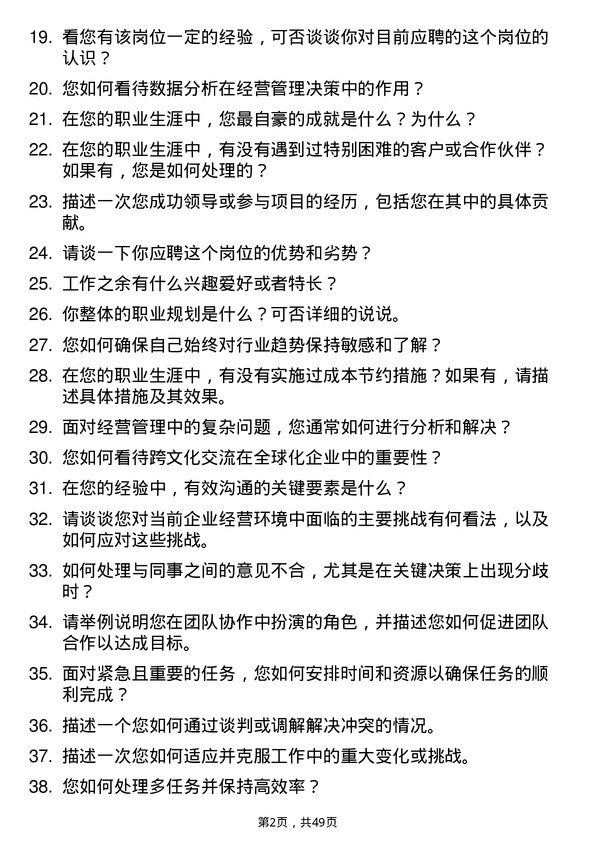 19. 看您有该岗位一定的经验，可否谈谈你对目前应聘的这个岗位的认识？

20. 您如何看待数据分析在经营管理决策中的作用？

21. 在您的职业生涯中，您最自豪的成就是什么？为什么？

22. 在您的职业生涯中，有没有遇到过特别困难的客户或合作伙伴？如果有，您是如何处理的？

23. 描述一次您成功领导或参与项目的经历，包括您在其中的具体贡献。

24. 请谈一下你应聘这个岗位的优势和劣势？

25. 工作之余有什么兴趣爱好或者特长？

26. 你整体的职业规划是什么？可否详细的说说。

27. 您如何确保自己始终对行业趋势保持敏感和了解？

28. 在您的职业生涯中，有没有实施过成本节约措施？如果有，请描述具体措施及其效果。

29. 面对经营管理中的复杂问题，您通常如何进行分析和解决？

30. 您如何看待跨文化交流在全球化企业中的重要性？

31. 在您的经验中，有效沟通的关键要素是什么？

32. 请谈谈您对当前企业经营环境中面临的主要挑战有何看法，以及如何应对这些挑战。

33. 如何处理与同事之间的意见不合，尤其是在关键决策上出现分歧时？

34. 请举例说明您在团队协作中扮演的角色，并描述您如何促进团队合作以达成目标。

35. 面对紧急且重要的任务，您如何安排时间和资源以确保任务的顺利完成？

36. 描述一个您如何通过谈判或调解解决冲突的情况。

37. 描述一次您如何适应并克服工作中的重大变化或挑战。

38. 您如何处理多任务并保持高效率？

第2页，共49页